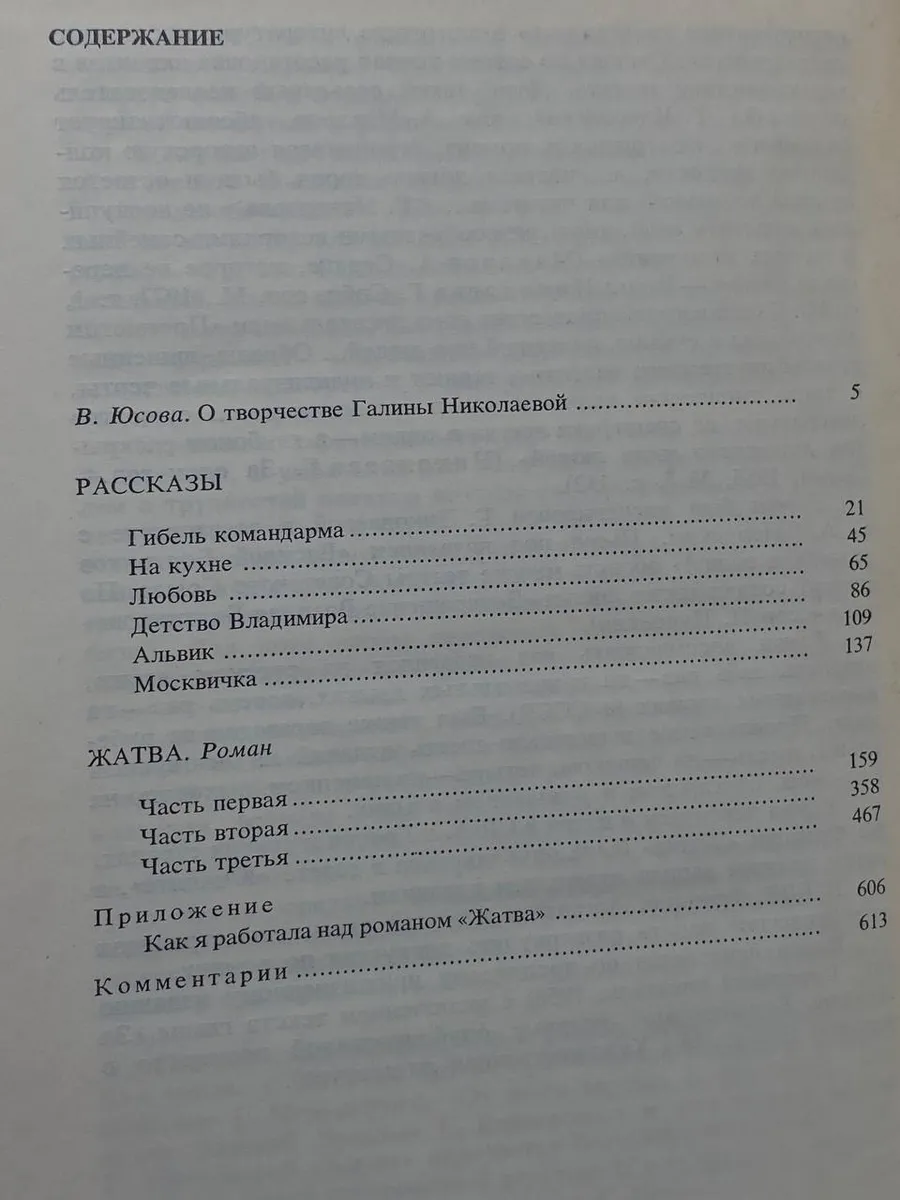 СОДЕРЖАНИЕ

В. Юсова. О творчестве Галины Николаевой 5

РАССКАЗЫ

Гибель командарма 21
На кухне 45
Любовь 65
Детство Владимира 86
Альвик 109
Москвичка 137

ЖАТВА. Роман

Часть первая 159
Часть вторая 358
Часть третья 467

Приложение
Как я работала над романом «Жатва» 606

Комментарии 613